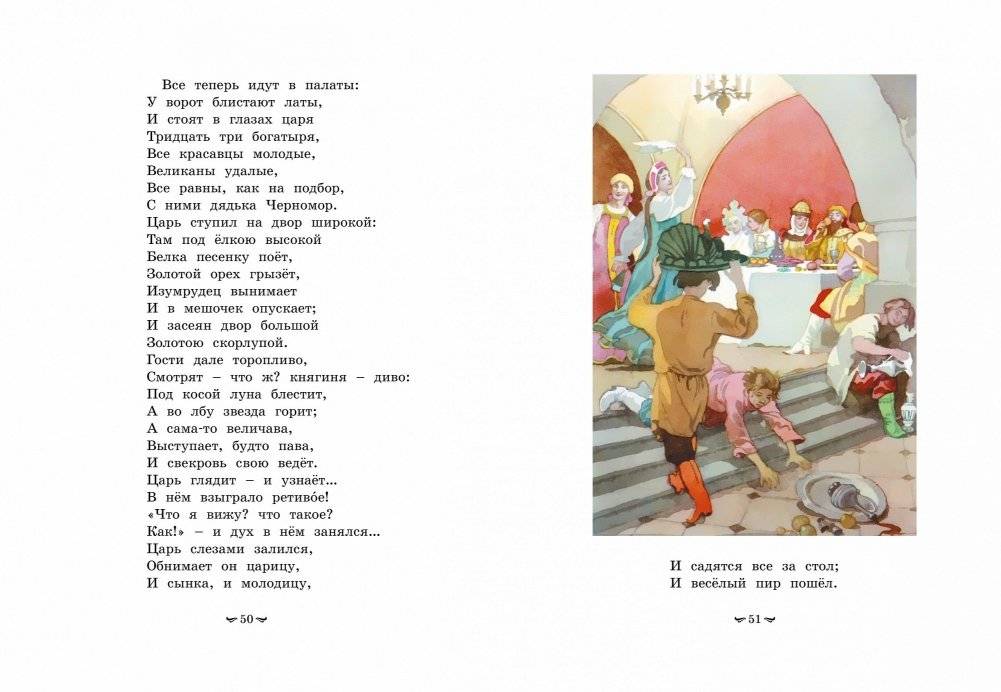 Все теперь идут в палаты:
У ворот блистают латы,
И стоят в глазах царя
Тридцать три богатыря,
Все красавцы молодые,
Великаны удалые,
Все равны, как на подбор,
С ними дядька Черномор.
Царь ступил на двор широкой:
Там под ёлкою высокой
Белка песенку поёт,
Золотой орех грызёт,
Изумрудец вынимает
И в мешочек опускает;
И засеян двор большой
Золотою скорлупой.
Гости дале торопливо,
Смотрят – что ж? княгиня – диво:
Под косой луна блестит,
А во лбу звезда горит;
А сама-то величава,
Выступает, будто пава,
И свекровь свою ведёт.
Царь глядит – и узнаёт...
В нём взыграло ретивое!
«Что я вижу? что такое?
Как!» – и дух в нём занялся...
Царь слезами залился,
Обнимает он царицу,
И сынка, и молодицу,

50

И садятся все за стол;
И весёлый пир пошёл.

51